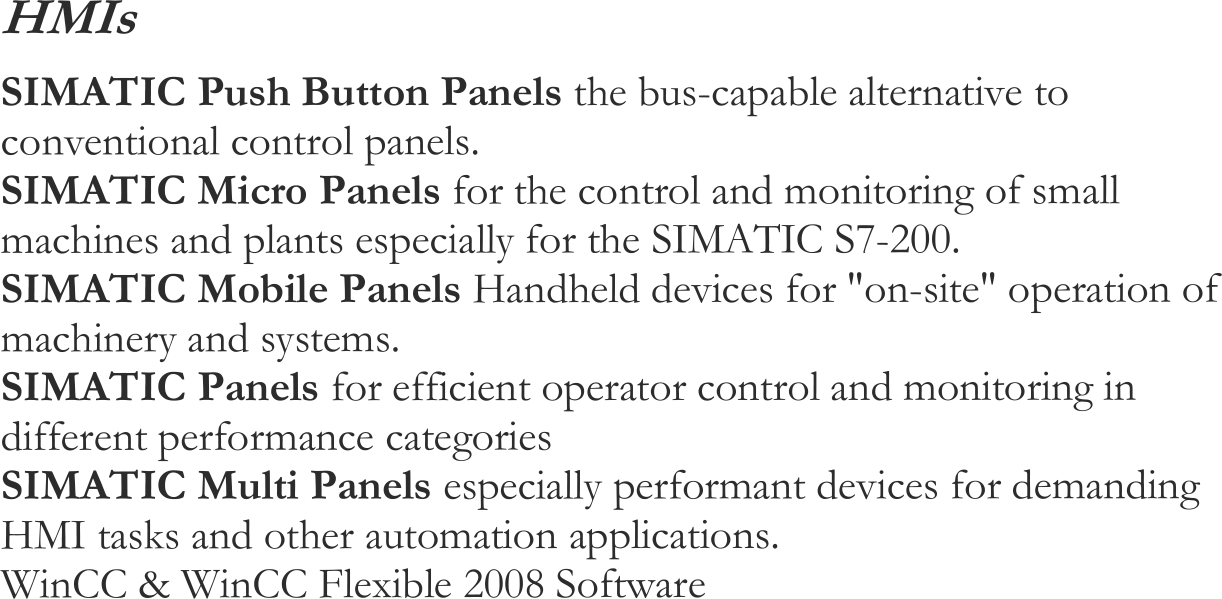 HMIs

SIMATIC Push Button Panels the bus-capable alternative to conventional control panels.

SIMATIC Micro Panels for the control and monitoring of small machines and plants especially for the SIMATIC S7-200.

SIMATIC Mobile Panels Handheld devices for "on-site" operation of machinery and systems.

SIMATIC Panels for efficient operator control and monitoring in different performance categories

SIMATIC Multi Panels especially performant devices for demanding HMI tasks and other automation applications.

WinCC & WinCC Flexible 2008 Software